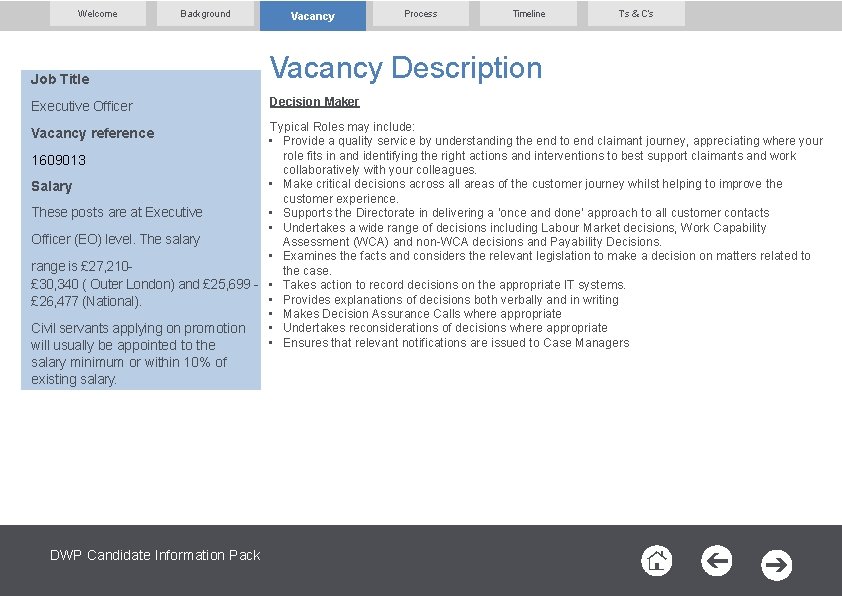 Welcome Background Vacancy Process Timeline Ts & C's

Job Title

Executive Officer

Vacancy reference

1609013

Salary

These posts are at Executive

Officer (EO) level. The salary

range is £27,210-
£30,340 ( Outer London) and £25,699 - £26,477 (National).

Civil servants applying on promotion will usually be appointed to the salary minimum or within 10% of existing salary.

Vacancy Description

Decision Maker

Typical Roles may include:
• Provide a quality service by understanding the end to end claimant journey, appreciating where your role fits in and identifying the right actions and interventions to best support claimants and work collaboratively with your colleagues.
• Make critical decisions across all areas of the customer journey whilst helping to improve the customer experience.
• Supports the Directorate in delivering a 'once and done' approach to all customer contacts
• Undertakes a wide range of decisions including Labour Market decisions, Work Capability Assessment (WCA) and non-WCA decisions and Payability Decisions.
• Examines the facts and considers the relevant legislation to make a decision on matters related to the case.
• Takes action to record decisions on the appropriate IT systems.
• Provides explanations of decisions both verbally and in writing
• Makes Decision Assurance Calls where appropriate
• Undertakes reconsiderations of decisions where appropriate
• Ensures that relevant notifications are issued to Case Managers

DWP Candidate Information Pack